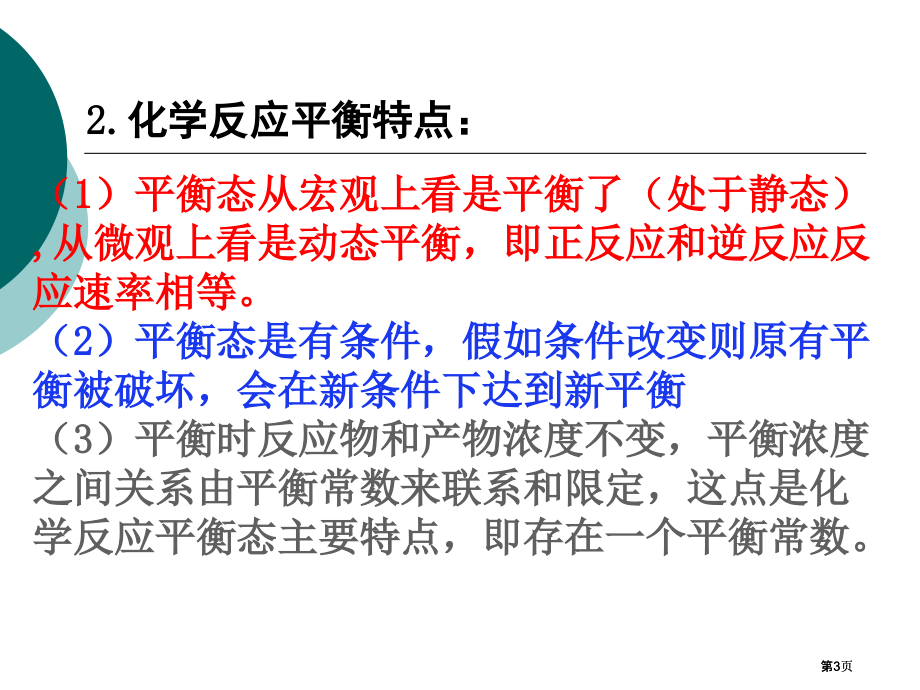 2.化学反应平衡特点：

（1）平衡态从宏观上看是平衡了（处于静态）,从微观上看是动态平衡，即正反应和逆反应反应速率相等。

（2）平衡态是有条件，假如条件改变则原有平衡被破坏，会在新条件下达到新平衡

（3）平衡时反应物和产物浓度不变，平衡浓度之间关系由平衡常数来联系和限定，这点是化学反应平衡态主要特点，即存在一个平衡常数。

第3页